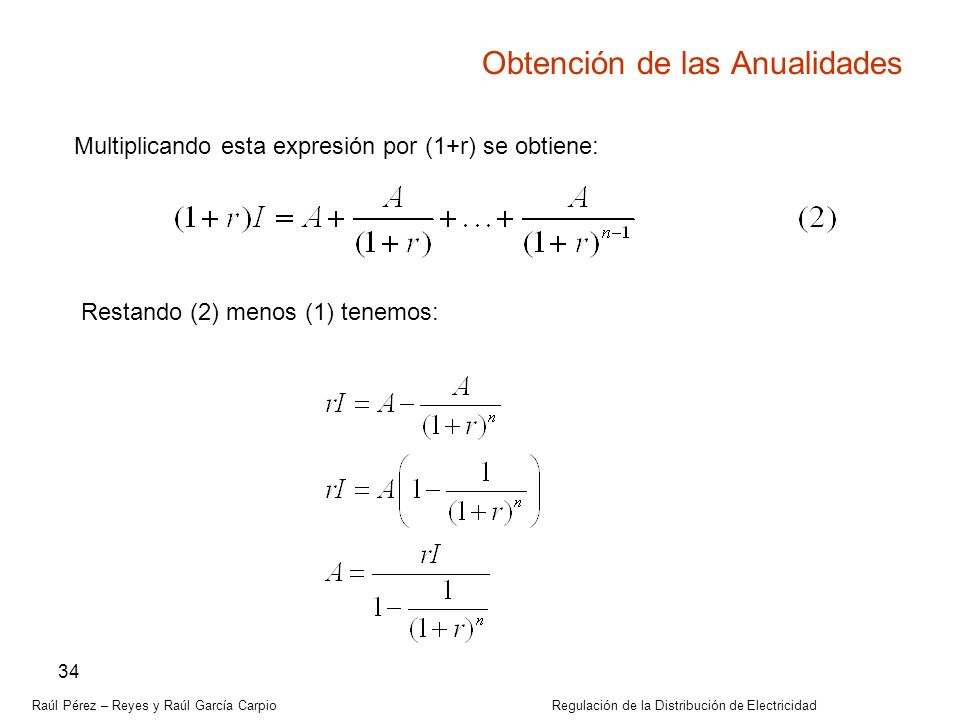 Obtención de las Anualidades

Multiplicando esta expresión por (1+r) se obtiene:

$(1+r)I = A + \frac{A}{(1+r)} + \ldots + \frac{A}{(1+r)^{n-1}}$ $(2)$

Restando (2) menos (1) tenemos:

$rI = A - \frac{A}{(1+r)^n}$

$rI = A\left(1 - \frac{1}{(1+r)^n}\right)$

$A = \frac{rI}{1 - \frac{1}{(1+r)^n}}$

34

Raúl Pérez – Reyes y Raúl García Carpio

Regulación de la Distribución de Electricidad